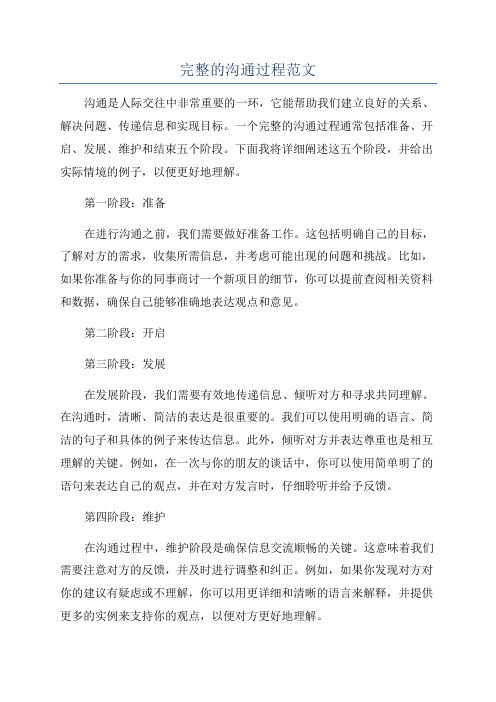 完整的沟通过程范文

沟通是人际交往中非常重要的一环，它能帮助我们建立良好的关系、解决问题、传递信息和实现目标。一个完整的沟通过程通常包括准备、开启、发展、维护和结束五个阶段。下面我将详细阐述这五个阶段，并给出实际情境的例子，以便更好地理解。

第一阶段：准备

在进行沟通之前，我们需要做好准备工作。这包括明确自己的目标，了解对方的需求，收集所需信息，并考虑可能出现的问题和挑战。比如，如果你准备与你的同事商讨一个新项目的细节，你可以提前查阅相关资料和数据，确保自己能够准确地表达观点和意见。

第二阶段：开启

第三阶段：发展

在发展阶段，我们需要有效地传递信息、倾听对方和寻求共同理解。在沟通时，清晰、简洁的表达是很重要的。我们可以使用明确的语言、简洁的句子和具体的例子来传达信息。此外，倾听对方并表达尊重也是相互理解的关键。例如，在一次与你的朋友的谈话中，你可以使用简单明了的语句来表达自己的观点，并在对方发言时，仔细聆听并给予反馈。

第四阶段：维护

在沟通过程中，维护阶段是确保信息交流顺畅的关键。这意味着我们需要注意对方的反馈，并及时进行调整和纠正。例如，如果你发现对方对你的建议有疑虑或不理解，你可以用更详细和清晰的语言来解释，并提供更多的实例来支持你的观点，以便对方更好地理解。